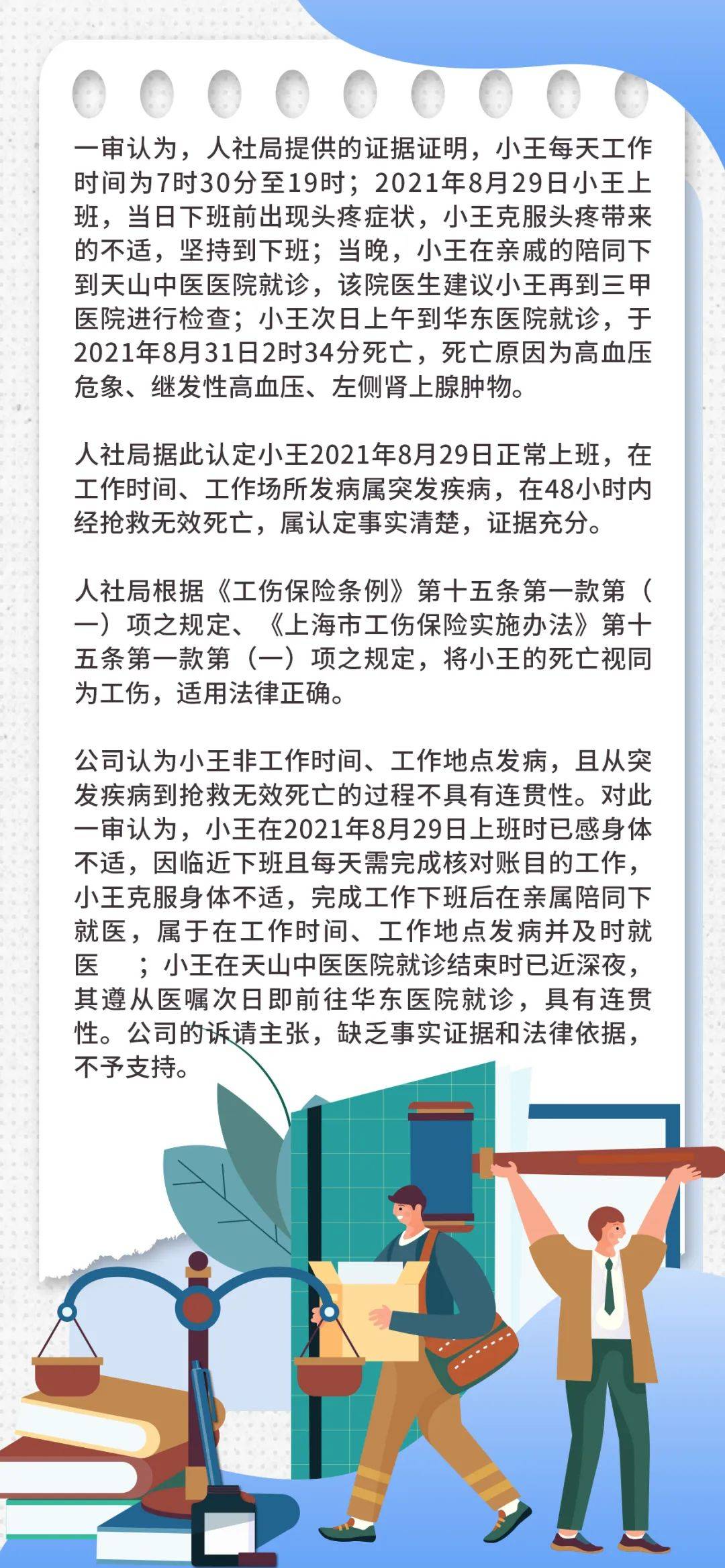 一审认为，人社局提供的证据证明，小王每天工作时间为7时30分至19时；2021年8月29日小王上班，当日下班前出现头疼症状，小王克服头疼带来的不适，坚持到下班；当晚，小王在亲戚的陪同下到天山中医医院就诊，该院医生建议小王再到三甲医院进行检查；小王次日上午到华东医院就诊，于2021年8月31日2时34分死亡，死亡原因为高血压危象、继发性高血压、左侧肾上腺肿物。

人社局据此认定小王2021年8月29日正常上班，在工作时间、工作场所发病属突发疾病，在48小时内经抢救无效死亡，属认定事实清楚，证据充分。

人社局根据《工伤保险条例》第十五条第一款第（一）项之规定、《上海市工伤保险实施办法》第十五条第一款第（一）项之规定，将小王的死亡视同为工伤，适用法律正确。

公司认为小王非工作时间、工作地点发病，且从突发疾病到抢救无效死亡的过程不具有连贯性。对此一审认为，小王在2021年8月29日上班时已感身体不适，因临近下班且每天需完成核对账目的工作，小王克服身体不适，完成工作下班后在亲属陪同下就医，属于在工作时间、工作地点发病并及时就医 ；小王在天山中医医院就诊结束时已近深夜，其遵从医嘱次日即前往华东医院就诊，具有连贯性。公司的诉请主张，缺乏事实证据和法律依据，不予支持。